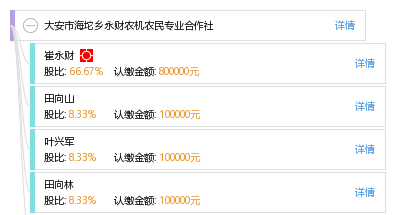 大安市海坨乡永财农机农民专业合作社 详情

崔永财
股比: 66.67% 认缴金额: 800000元 详情

田向山
股比: 8.33% 认缴金额: 100000元 详情

叶兴军
股比: 8.33% 认缴金额: 100000元 详情

田向林
股比: 8.33% 认缴金额: 100000元 详情